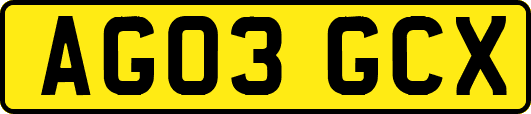 AG03 GCX